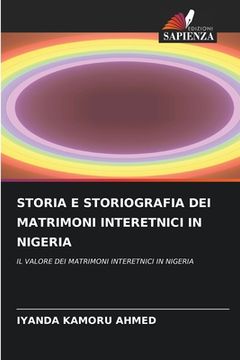 EDIZIONI
SAPIENZA

STORIA E STORIOGRAFIA DEI MATRIMONI INTERETNICI IN NIGERIA

IL VALORE DEI MATRIMONI INTERETNICI IN NIGERIA

IYANDA KAMORU AHMED